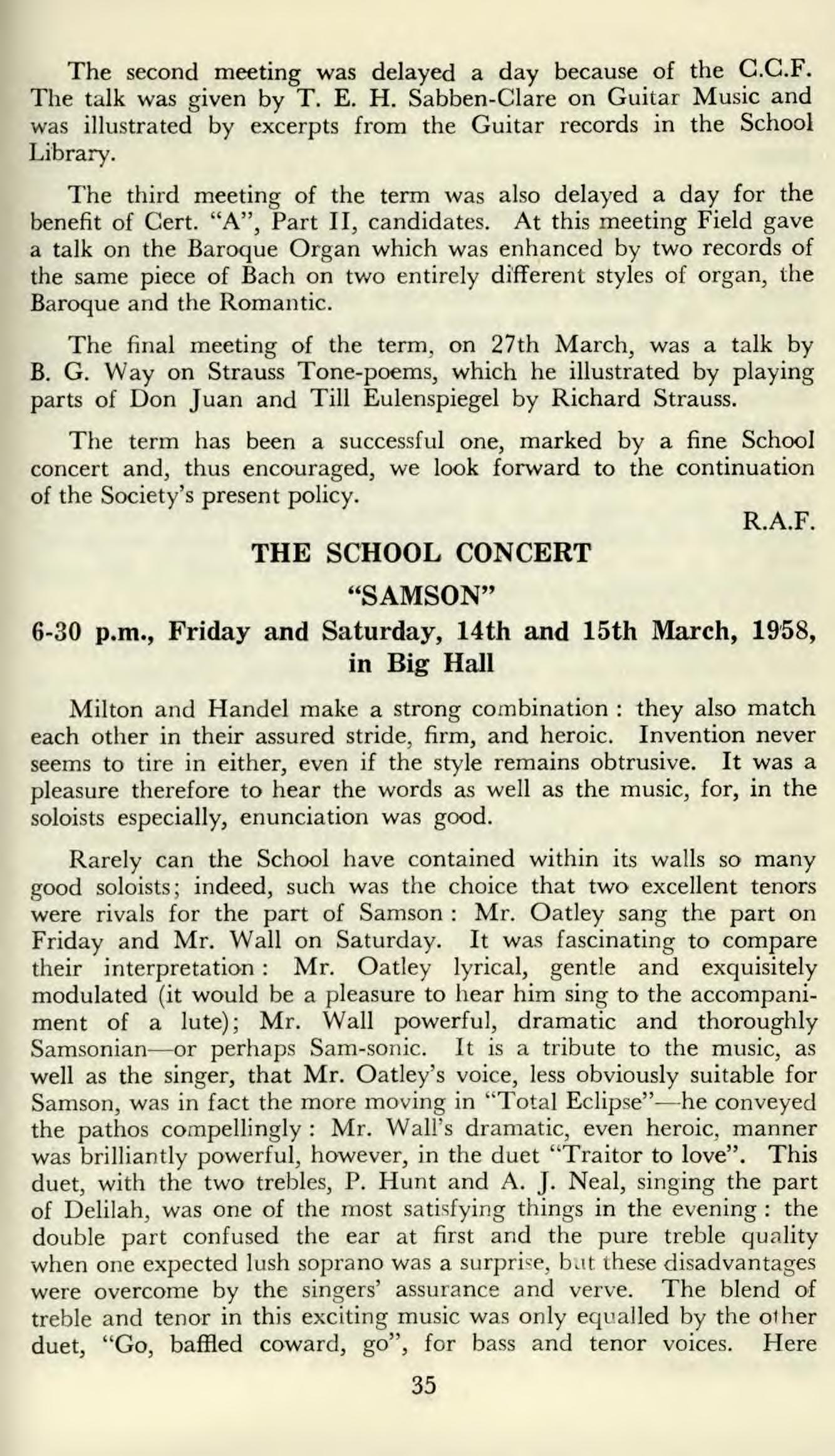 The second meeting was delayed a day because of the C.C.F. The talk was given by T. E. H. Sabben-Clare on Guitar Music and was illustrated by excerpts from the Guitar records in the School Library.

The third meeting of the term was also delayed a day for the benefit of Cert. "A", Part II, candidates. At this meeting Field gave a talk on the Baroque Organ which was enhanced by two records of the same piece of Bach on two entirely different styles of organ, the Baroque and the Romantic.

The final meeting of the term, on 27th March, was a talk by B. G. Way on Strauss Tone-poems, which he illustrated by playing parts of Don Juan and Till Eulenspiegel by Richard Strauss.

The term has been a successful one, marked by a fine School concert and, thus encouraged, we look forward to the continuation of the Society's present policy.

R.A.F.

THE SCHOOL CONCERT

"SAMSON"

6-30 p.m., Friday and Saturday, 14th and 15th March, 1958, in Big Hall

Milton and Handel make a strong combination : they also match each other in their assured stride, firm, and heroic. Invention never seems to tire in either, even if the style remains obtrusive. It was a pleasure therefore to hear the words as well as the music, for, in the soloists especially, enunciation was good.

Rarely can the School have contained within its walls so many good soloists; indeed, such was the choice that two excellent tenors were rivals for the part of Samson : Mr. Oatley sang the part on Friday and Mr. Wall on Saturday. It was fascinating to compare their interpretation : Mr. Oatley lyrical, gentle and exquisitely modulated (it would be a pleasure to hear him sing to the accompaniment of a lute); Mr. Wall powerful, dramatic and thoroughly Samsonian—or perhaps Sam-sonic. It is a tribute to the music, as well as the singer, that Mr. Oatley's voice, less obviously suitable for Samson, was in fact the more moving in "Total Eclipse"—he conveyed the pathos compellingly : Mr. Wall's dramatic, even heroic, manner was brilliantly powerful, however, in the duet "Traitor to love". This duet, with the two trebles, P. Hunt and A. J. Neal, singing the part of Delilah, was one of the most satisfying things in the evening : the double part confused the ear at first and the pure treble quality when one expected lush soprano was a surprise, but these disadvantages were overcome by the singers' assurance and verve. The blend of treble and tenor in this exciting music was only equalled by the other duet, "Go, baffled coward, go", for bass and tenor voices. Here

35